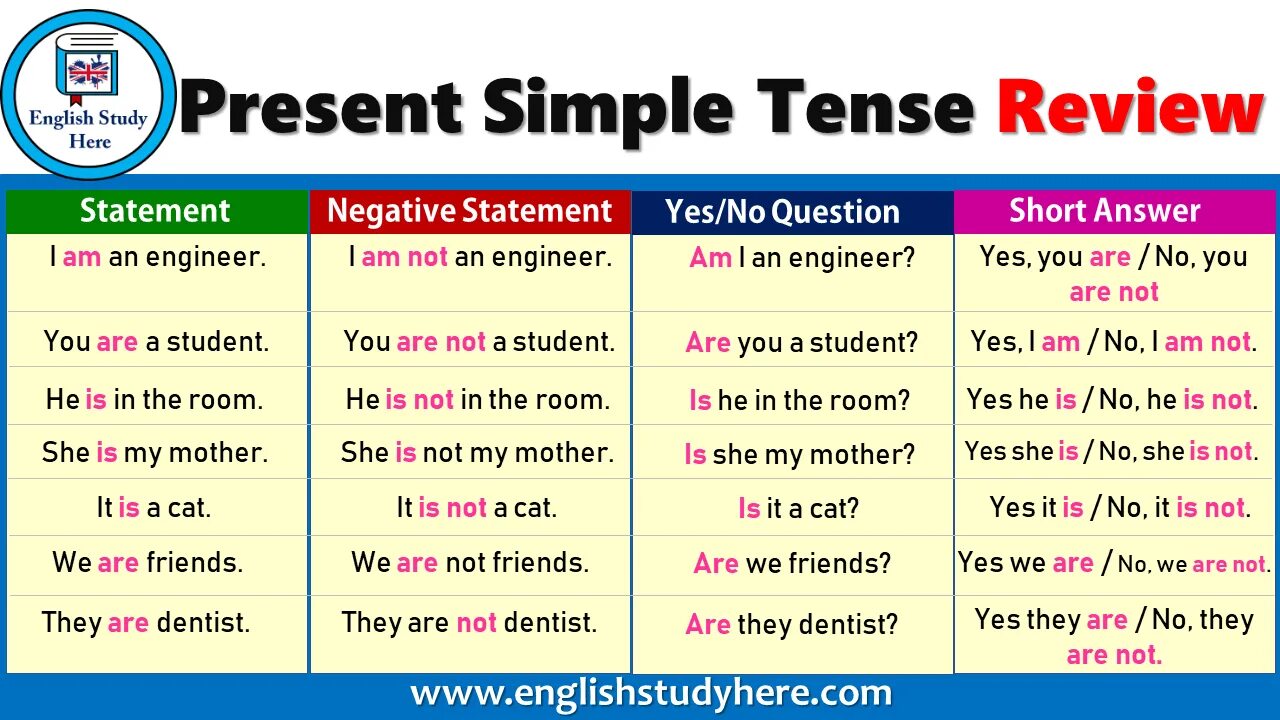 English Study Here

Present Simple Tense Review

| Statement | Negative Statement | Yes/No Question | Short Answer |
|---|---|---|---|
| I am an engineer. | I am not an engineer. | Am I an engineer? | Yes, you are / No, you are not |
| You are a student. | You are not a student. | Are you a student? | Yes, I am / No, I am not. |
| He is in the room. | He is not in the room. | Is he in the room? | Yes he is / No, he is not. |
| She is my mother. | She is not my mother. | Is she my mother? | Yes she is / No, she is not. |
| It is a cat. | It is not a cat. | Is it a cat? | Yes it is / No, it is not. |
| We are friends. | We are not friends. | Are we friends? | Yes we are / No, we are not. |
| They are dentist. | They are not dentist. | Are they dentist? | Yes they are / No, they are not. |

www.englishstudyhere.com